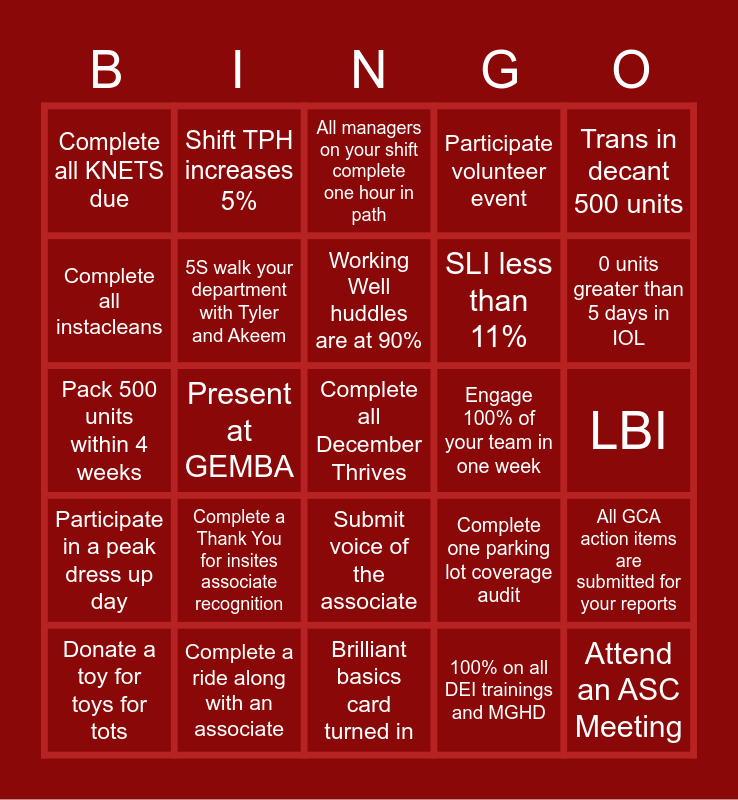 | B | I | N | G | O |
|---|---|---|---|---|
| Complete all KNETS due | Shift TPH increases 5% | All managers on your shift complete one hour in path | Participate volunteer event | Trans in decant 500 units |
| Complete all instacleans | 5S walk your department with Tyler and Akeem | Working Well huddles are at 90% | SLI less than 11% | 0 units greater than 5 days in IOL |
| Pack 500 units within 4 weeks | Present at GEMBA | Complete all December Thrives | Engage 100% of your team in one week | LBI |
| Participate in a peak dress up day | Complete a Thank You for insites associate recognition | Submit voice of the associate | Complete one parking lot coverage audit | All GCA action items are submitted for your reports |
| Donate a toy for toys for tots | Complete a ride along with an associate | Brilliant basics card turned in | 100% on all DEI trainings and MGHD | Attend an ASC Meeting |